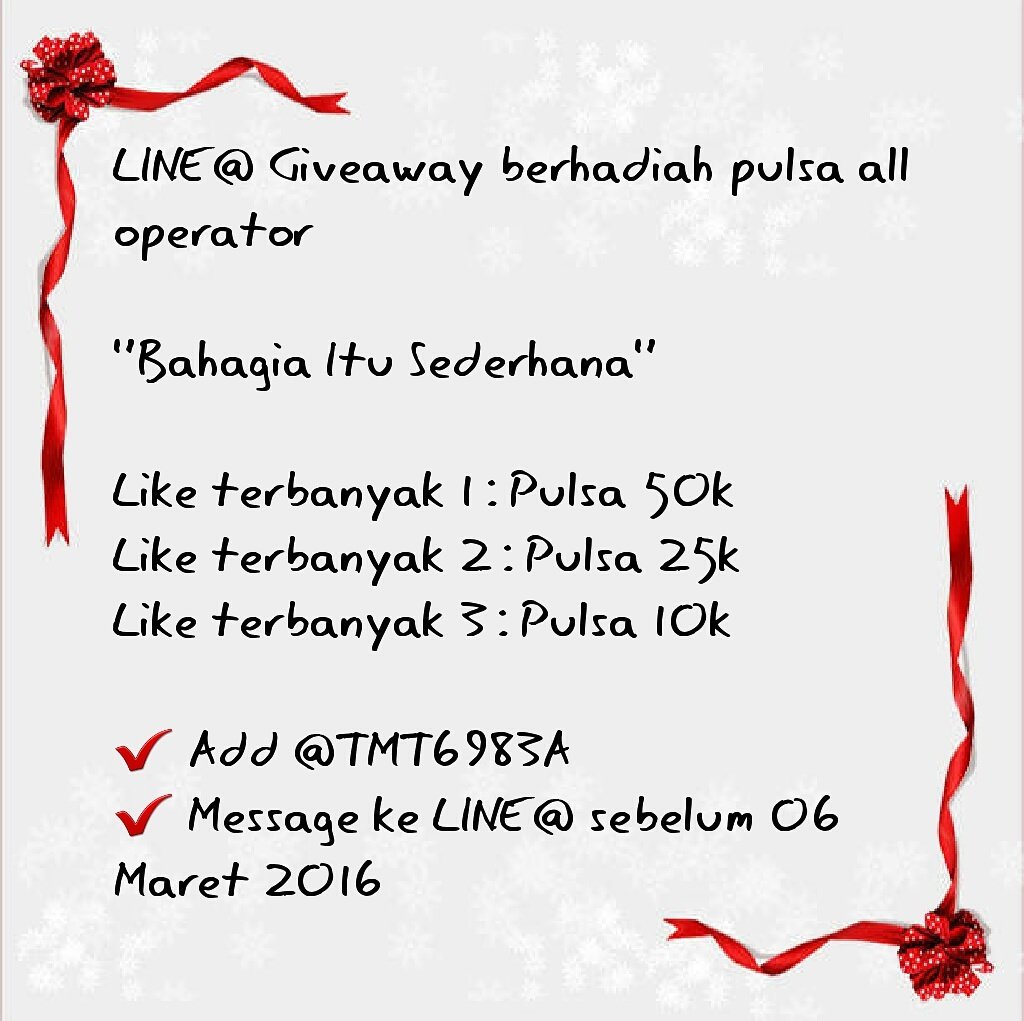 LINE@ Giveaway berhadiah pulsa all operator

"Bahagia Itu Sederhana"

Like terbanyak 1 : Pulsa 50k
Like terbanyak 2 : Pulsa 25k
Like terbanyak 3 : Pulsa 10k

✔ Add @TMT6983A
✔ Message ke LINE@ sebelum 06 Maret 2016